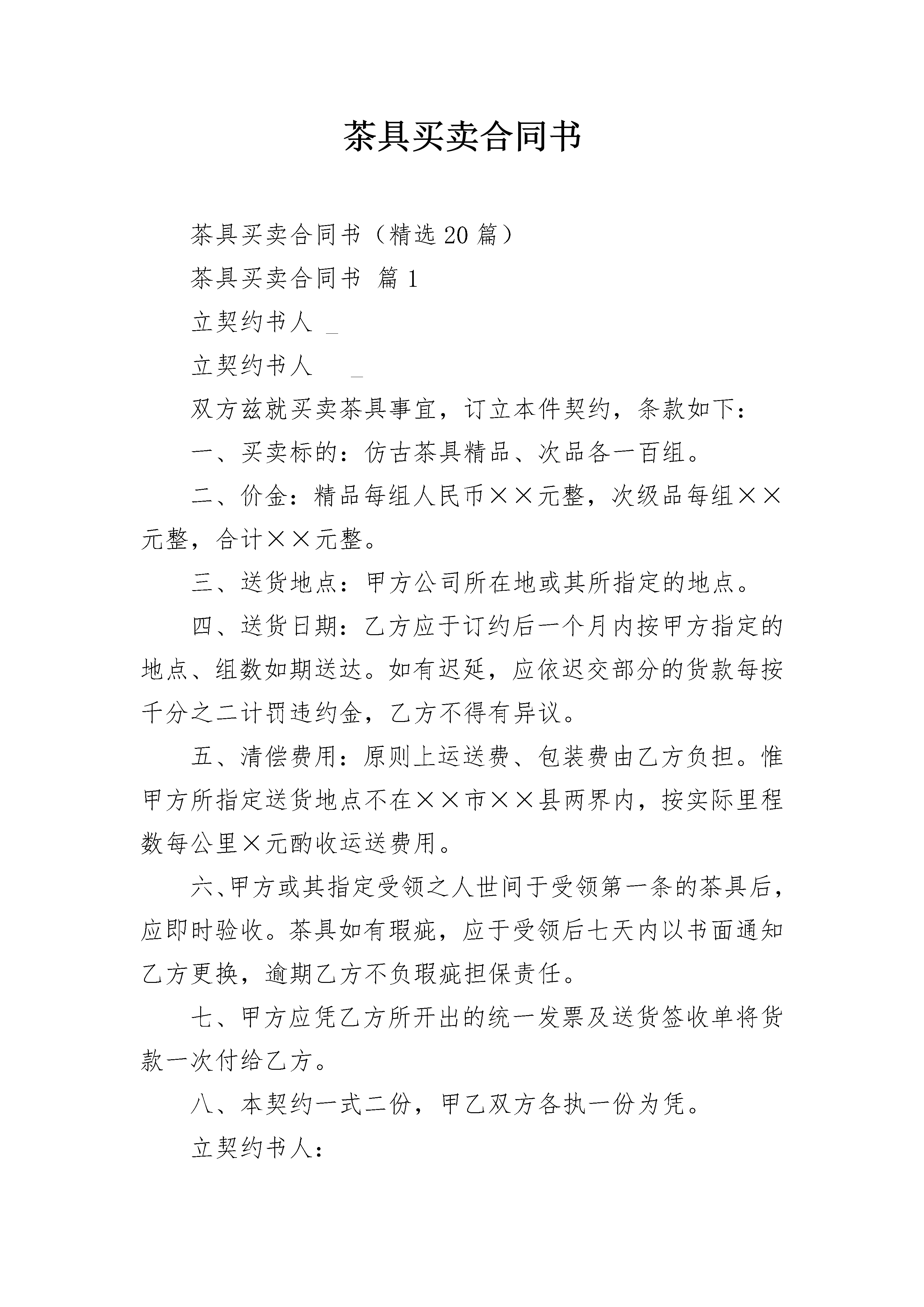 茶具买卖合同书

茶具买卖合同书（精选20篇）

茶具买卖合同书 篇1

立契约书人 _

立契约书人 _

双方兹就买卖茶具事宜，订立本件契约，条款如下：

一、买卖标的：仿古茶具精品、次品各一百组。

二、价金：精品每组人民币××元整，次级品每组××元整，合计××元整。

三、送货地点：甲方公司所在地或其所指定的地点。

四、送货日期：乙方应于订约后一个月内按甲方指定的地点、组数如期送达。如有迟延，应依迟交部分的货款每按千分之二计罚违约金，乙方不得有异议。

五、清偿费用：原则上运送费、包装费由乙方负担。惟甲方所指定送货地点不在××市××县两界内，按实际里程数每公里×元酌收运送费用。

六、甲方或其指定受领之人世间于受领第一条的茶具后，应即时验收。茶具如有瑕疵，应于受领后七天内以书面通知乙方更换，逾期乙方不负瑕疵担保责任。

七、甲方应凭乙方所开出的统一发票及送货签收单将货款一次付给乙方。

八、本契约一式二份，甲乙双方各执一份为凭。

立契约书人：